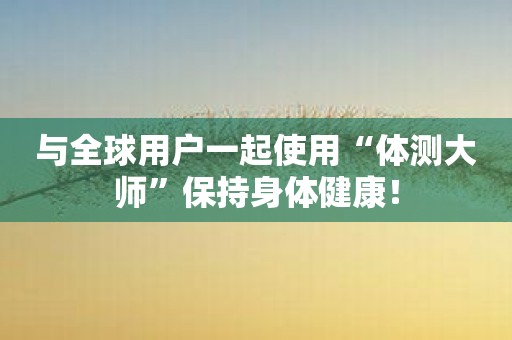 与全球用户一起使用“体测大师”保持身体健康！